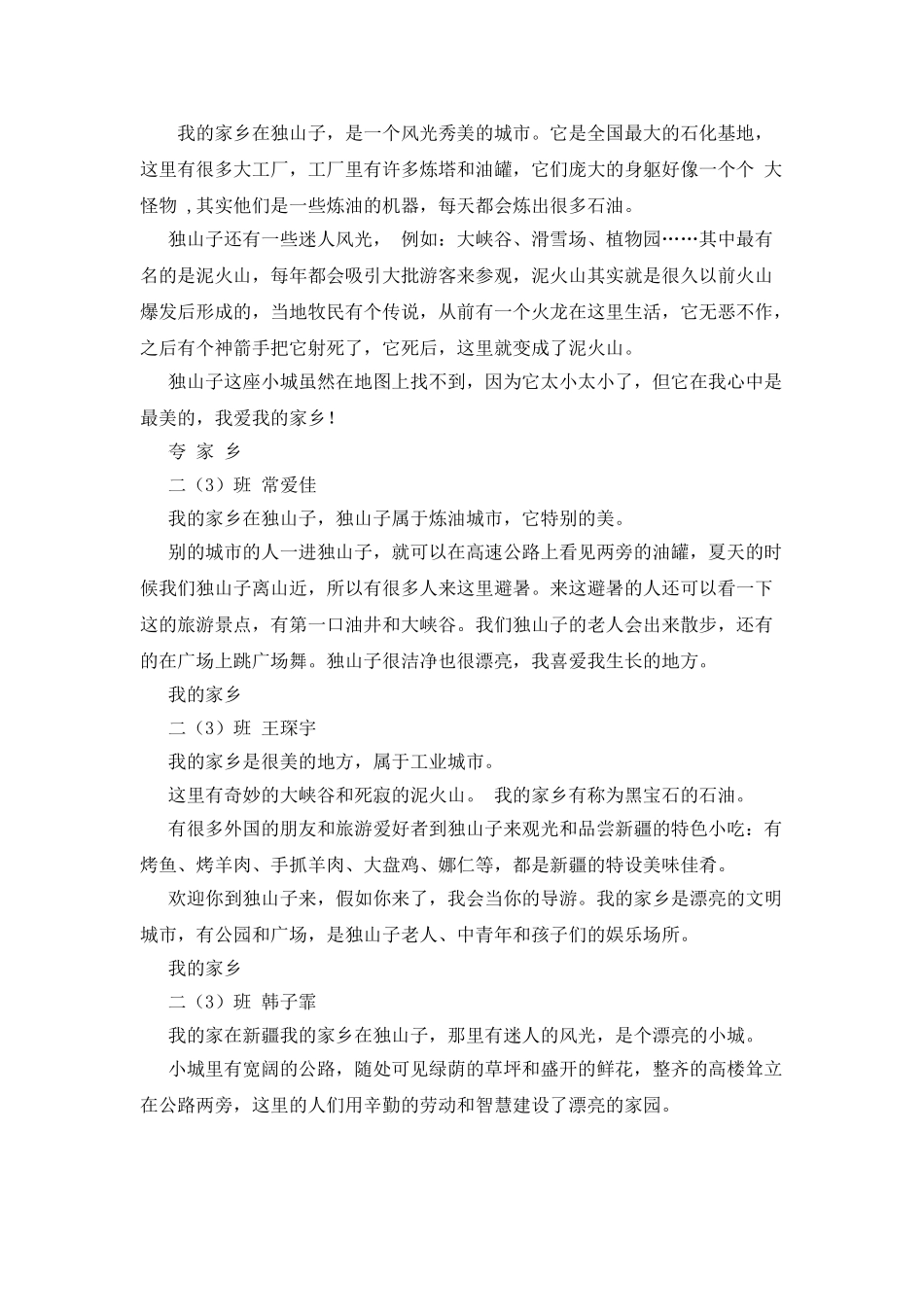 我的家乡在独山子，是一个风光秀美的城市。它是全国最大的石化基地，这里有很多大工厂，工厂里有许多炼塔和油罐，它们庞大的身躯好像一个个 大怪物 ,其实他们是一些炼油的机器，每天都会炼出很多石油。

独山子还有一些迷人风光， 例如：大峡谷、滑雪场、植物园……其中最有名的是泥火山，每年都会吸引大批游客来参观，泥火山其实就是很久以前火山爆发后形成的，当地牧民有个传说，从前有一个火龙在这里生活，它无恶不作，之后有个神箭手把它射死了，它死后，这里就变成了泥火山。

独山子这座小城虽然在地图上找不到，因为它太小太小了，但它在我心中是最美的，我爱我的家乡！

夸 家 乡

二（3）班 常爱佳

我的家乡在独山子，独山子属于炼油城市，它特别的美。

别的城市的人一进独山子，就可以在高速公路上看见两旁的油罐，夏天的时候我们独山子离山近，所以有很多人来这里避暑。来这避暑的人还可以看一下这的旅游景点，有第一口油井和大峡谷。我们独山子的老人会出来散步，还有的在广场上跳广场舞。独山子很洁净也很漂亮，我喜爱我生长的地方。

我的家乡

二（3）班 王琛宇

我的家乡是很美的地方，属于工业城市。

这里有奇妙的大峡谷和死寂的泥火山。 我的家乡有称为黑宝石的石油。

有很多外国的朋友和旅游爱好者到独山子来观光和品尝新疆的特色小吃：有烤鱼、烤羊肉、手抓羊肉、大盘鸡、娜仁等，都是新疆的特设美味佳肴。

欢迎你到独山子来，假如你来了，我会当你的导游。我的家乡是漂亮的文明城市，有公园和广场，是独山子老人、中青年和孩子们的娱乐场所。

我的家乡

二（3）班 韩子霏

我的家在新疆我的家乡在独山子，那里有迷人的风光，是个漂亮的小城。

小城里有宽阔的公路，随处可见绿荫的草坪和盛开的鲜花，整齐的高楼耸立在公路两旁，这里的人们用辛勤的劳动和智慧建设了漂亮的家园。